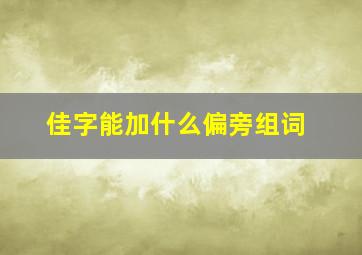 佳字能加什么偏旁组词